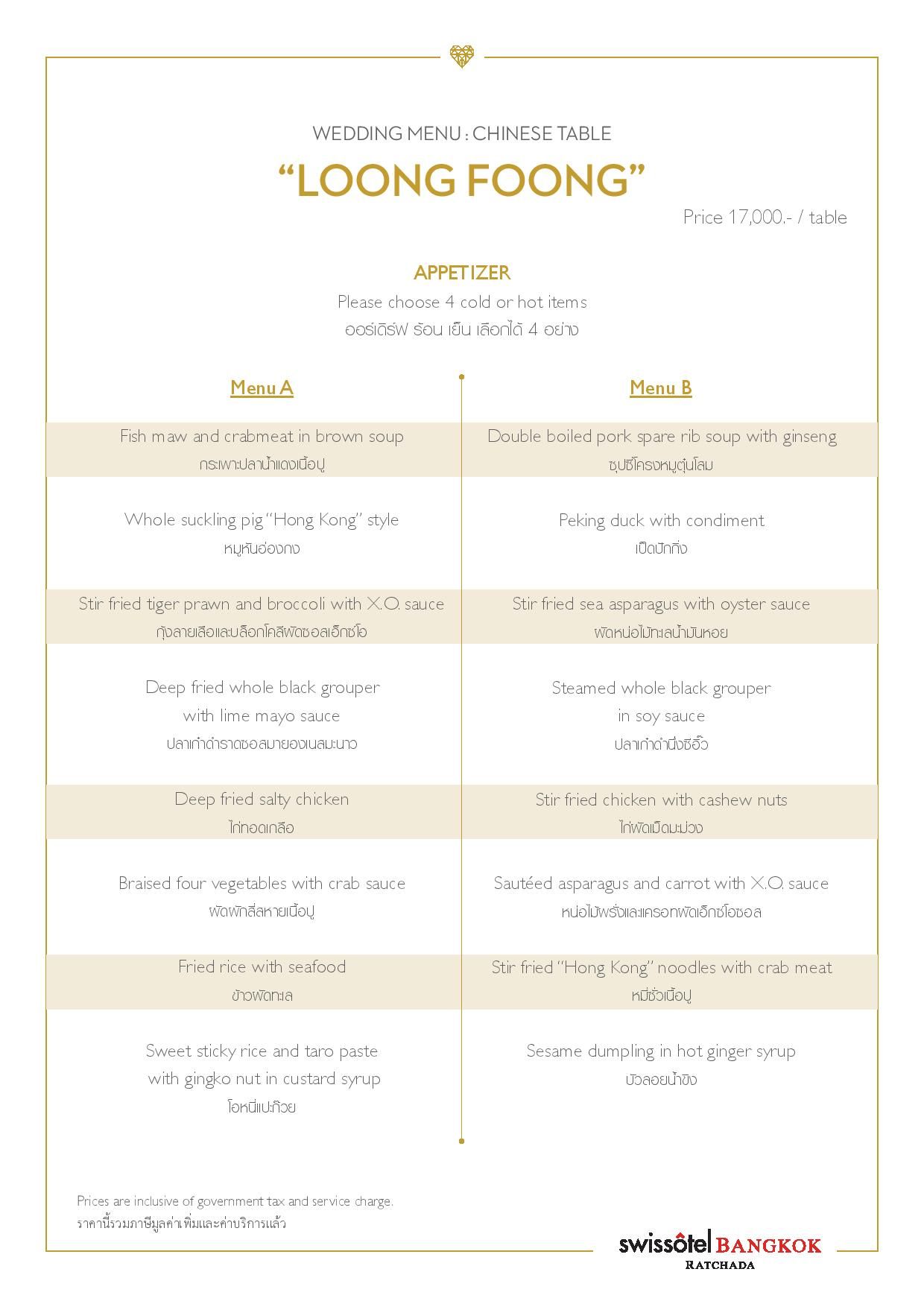 WEDDING MENU : CHINESE TABLE

“LOONG FOONG”

Price 17,000.- / table

APPETIZER

Please choose 4 cold or hot items

ออร์เดิร์ฟ ร้อน เย็น เลือกได้ 4 อย่าง

Menu A

Fish maw and crabmeat in brown soup
กระเพาะปลาน้ำแดงเนื้อปู

Whole suckling pig “Hong Kong” style
หมูหันฮ่องกง

Stir fried tiger prawn and broccoli with X.O. sauce
กุ้งลายเสือและบล็อกโคลีผัดซอสเอ็กซ์โอ

Deep fried whole black grouper with lime mayo sauce
ปลาเก๋าดำราดซอสมายองเนสมะนาว

Deep fried salty chicken
ไก่ทอดเกลือ

Braised four vegetables with crab sauce
ผัดผักสี่สหายเนื้อปู

Fried rice with seafood
ข้าวผัดทะเล

Sweet sticky rice and taro paste with gingko nut in custard syrup
โอหนีแปะก๊วย

Menu B

Double boiled pork spare rib soup with ginseng
ซุปซี่โครงหมูตุ๋นโสม

Peking duck with condiment
เป็ดปักกิ่ง

Stir fried sea asparagus with oyster sauce
ผัดหน่อไม้ทะเลน้ำมันหอย

Steamed whole black grouper in soy sauce
ปลาเก๋าดำนึ่งซีอิ๊ว

Stir fried chicken with cashew nuts
ไก่ผัดเม็ดมะม่วง

Sautéed asparagus and carrot with X.O. sauce
หน่อไม้ฝรั่งและแครอทผัดเอ็กซ์โอซอส

Stir fried “Hong Kong” noodles with crab meat
หมี่ซั่วเนื้อปู

Sesame dumpling in hot ginger syrup
บัวลอยน้ำขิง

Prices are inclusive of government tax and service charge.
ราคานี้รวมภาษีมูลค่าเพิ่มและค่าบริการแล้ว

swissôtel BANGKOK
RATCHADA